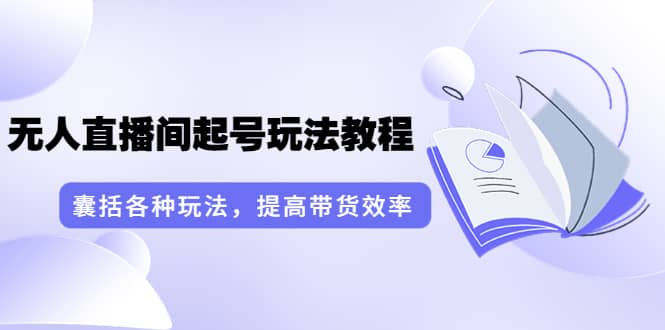 无人直播间起号玩法教程

囊括各种玩法，提高带货效率